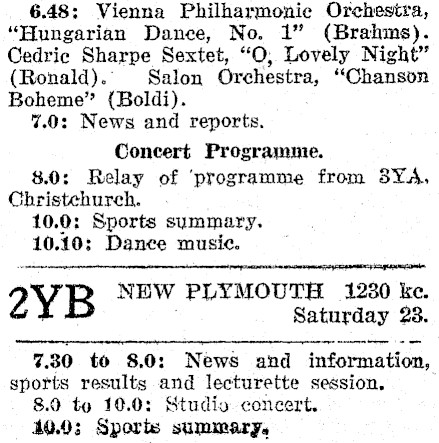 6.48: Vienna Philharmonic Orchestra, "Hungarian Dance, No. 1" (Brahms). Cedric Sharpe Sextet, "O, Lovely Night" (Ronald). Salon Orchestra, "Chanson Boheme" (Boldi).

7.0: News and reports.

Concert Programme.

8.0: Relay of programme from 3YA, Christchurch.

10.0: Sports summary.

10.10: Dance music.

2YB NEW PLYMOUTH 1230 kc. Saturday 23.

7.30 to 8.0: News and information, sports results and lecturette session.

8.0 to 10.0: Studio concert.

10.0: Sports summary.